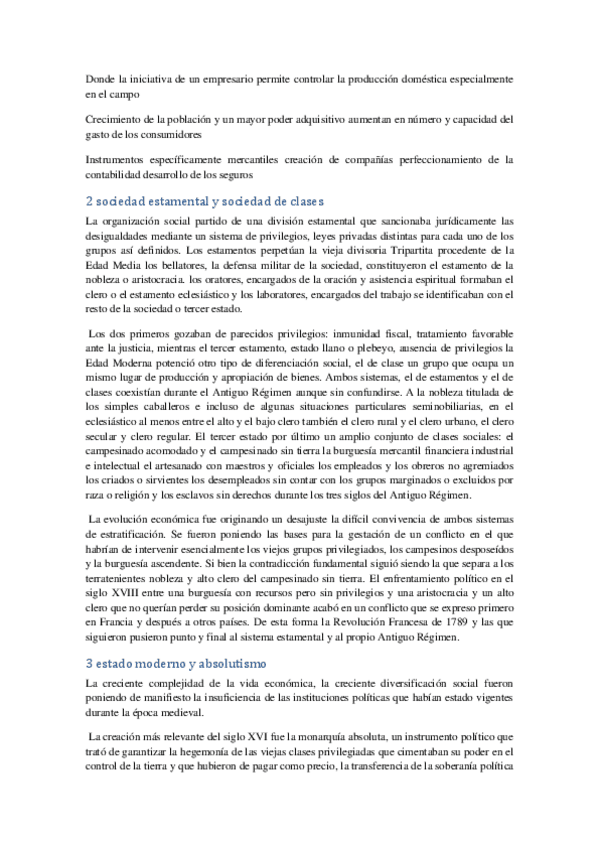 Donde la iniciativa de un empresario permite controlar la producción doméstica especialmente en el campo

Crecimiento de la población y un mayor poder adquisitivo aumentan en número y capacidad del gasto de los consumidores

Instrumentos específicamente mercantiles creación de compañías perfeccionamiento de la contabilidad desarrollo de los seguros

2 sociedad estamental y sociedad de clases

La organización social partido de una división estamental que sancionaba jurídicamente las desigualdades mediante un sistema de privilegios, leyes privadas distintas para cada uno de los grupos así definidos. Los estamentos perpetúan la vieja divisoria Tripartita procedente de la Edad Media los bellatores, la defensa militar de la sociedad, constituyeron el estamento de la nobleza o aristocracia. los oratores, encargados de la oración y asistencia espiritual formaban el clero o el estamento eclesiástico y los laboratores, encargados del trabajo se identificaban con el resto de la sociedad o tercer estado.

Los dos primeros gozaban de parecidos privilegios: inmunidad fiscal, tratamiento favorable ante la justicia, mientras el tercer estamento, estado llano o plebeyo, ausencia de privilegios la Edad Moderna potenció otro tipo de diferenciación social, el de clase un grupo que ocupa un mismo lugar de producción y apropiación de bienes. Ambos sistemas, el de estamentos y el de clases coexistían durante el Antiguo Régimen aunque sin confundirse. A la nobleza titulada de los simples caballeros e incluso de algunas situaciones particulares seminobiliarias, en el eclesiástico al menos entre el alto y el bajo clero también el clero rural y el clero urbano, el clero secular y clero regular. El tercer estado por último un amplio conjunto de clases sociales: el campesinado acomodado y el campesinado sin tierra la burguesía mercantil financiera industrial e intelectual el artesanado con maestros y oficiales los empleados y los obreros no agremiados los criados o sirvientes los desempleados sin contar con los grupos marginados o excluidos por raza o religión y los esclavos sin derechos durante los tres siglos del Antiguo Régimen.

La evolución económica fue originando un desajuste la difícil convivencia de ambos sistemas de estratificación. Se fueron poniendo las bases para la gestación de un conflicto en el que habrían de intervenir esencialmente los viejos grupos privilegiados, los campesinos desposeídos y la burguesía ascendente. Si bien la contradicción fundamental siguió siendo la que separa a los terratenientes nobleza y alto clero del campesinado sin tierra. El enfrentamiento político en el siglo XVIII entre una burguesía con recursos pero sin privilegios y una aristocracia y un alto clero que no querían perder su posición dominante acabó en un conflicto que se expreso primero en Francia y después a otros países. De esta forma la Revolución Francesa de 1789 y las que siguieron pusieron punto y final al sistema estamental y al propio Antiguo Régimen.

3 estado moderno y absolutismo

La creciente complejidad de la vida económica, la creciente diversificación social fueron poniendo de manifiesto la insuficiencia de las instituciones políticas que habían estado vigentes durante la época medieval.

La creación más relevante del siglo XVI fue la monarquía absoluta, un instrumento político que trató de garantizar la hegemonía de las viejas clases privilegiadas que cimentaban su poder en el control de la tierra y que hubieron de pagar como precio, la transferencia de la soberanía política